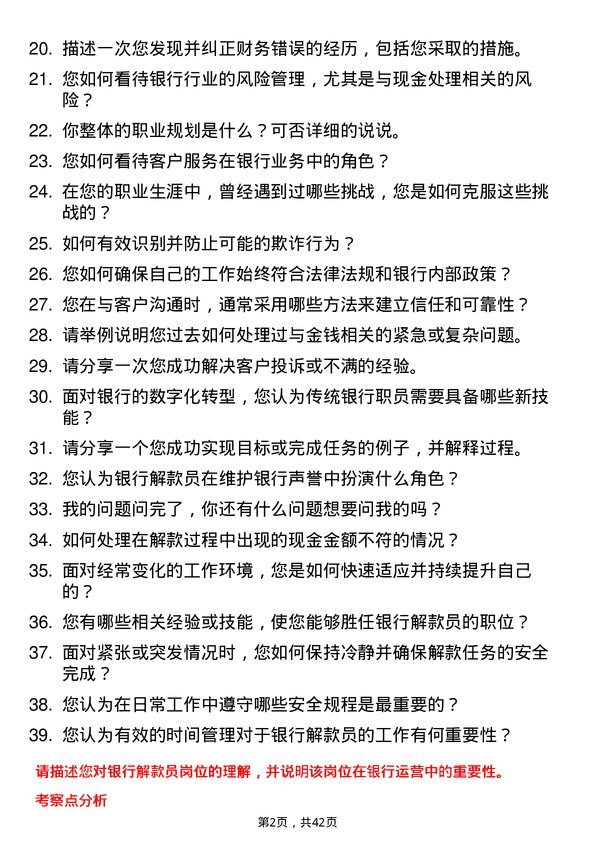 20. 描述一次您发现并纠正财务错误的经历，包括您采取的措施。

21. 您如何看待银行行业的风险管理，尤其是与现金处理相关的风险？

22. 你整体的职业规划是什么？可否详细的说说。

23. 您如何看待客户服务在银行业务中的角色？

24. 在您的职业生涯中，曾经遇到过哪些挑战，您是如何克服这些挑战的？

25. 如何有效识别并防止可能的欺诈行为？

26. 您如何确保自己的工作始终符合法律法规和银行内部政策？

27. 您在与客户沟通时，通常采用哪些方法来建立信任和可靠性？

28. 请举例说明您过去如何处理过与金钱相关的紧急或复杂问题。

29. 请分享一次您成功解决客户投诉或不满的经验。

30. 面对银行的数字化转型，您认为传统银行职员需要具备哪些新技能？

31. 请分享一个您成功实现目标或完成任务的例子，并解释过程。

32. 您认为银行解款员在维护银行声誉中扮演什么角色？

33. 我的问题问完了，你还有什么问题想要问我的吗？

34. 如何处理在解款过程中出现的现金金额不符的情况？

35. 面对经常变化的工作环境，您是如何快速适应并持续提升自己的？

36. 您有哪些相关经验或技能，使您能够胜任银行解款员的职位？

37. 面对紧张或突发情况时，您如何保持冷静并确保解款任务的安全完成？

38. 您认为在日常工作中遵守哪些安全规程是最重要的？

39. 您认为有效的时间管理对于银行解款员的工作有何重要性？

请描述您对银行解款员岗位的理解，并说明该岗位在银行运营中的重要性。

考察点分析

第2页，共42页